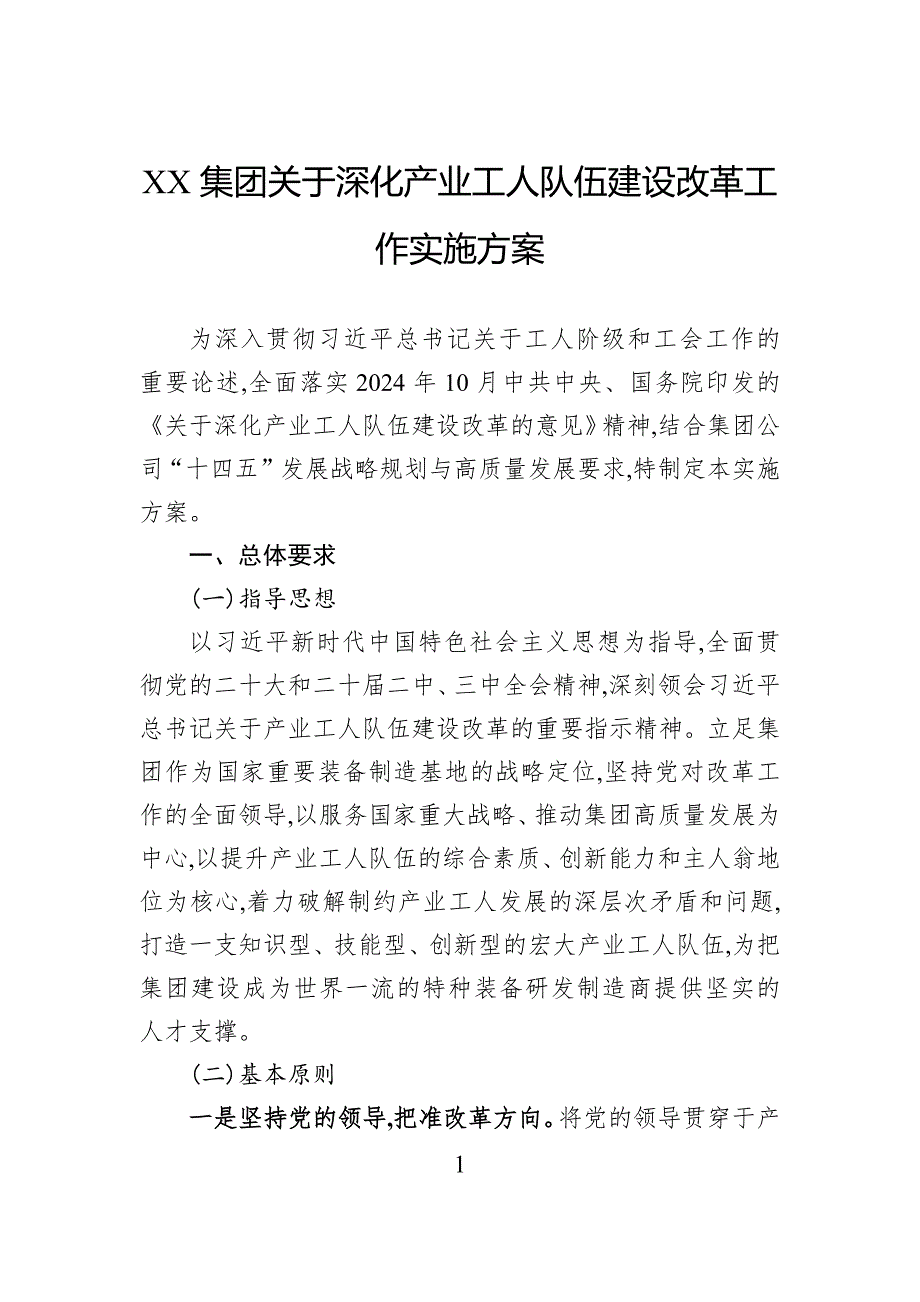 XX集团关于深化产业工人队伍建设改革工作实施方案

为深入贯彻习近平总书记关于工人阶级和工会工作的重要论述,全面落实2024年10月中共中央、国务院印发的《关于深化产业工人队伍建设改革的意见》精神,结合集团公司“十四五”发展战略规划与高质量发展要求,特制定本实施方案。

一、总体要求

(一)指导思想

以习近平新时代中国特色社会主义思想为指导,全面贯彻党的二十大和二十届二中、三中全会精神,深刻领会习近平总书记关于产业工人队伍建设改革的重要指示精神。立足集团作为国家重要装备制造基地的战略定位,坚持党对改革工作的全面领导,以服务国家重大战略、推动集团高质量发展为中心,以提升产业工人队伍的综合素质、创新能力和主人翁地位为核心,着力破解制约产业工人发展的深层次矛盾和问题,打造一支知识型、技能型、创新型的宏大产业工人队伍,为把集团建设成为世界一流的特种装备研发制造商提供坚实的人才支撑。

(二)基本原则

一是坚持党的领导,把准改革方向。将党的领导贯穿于产

1